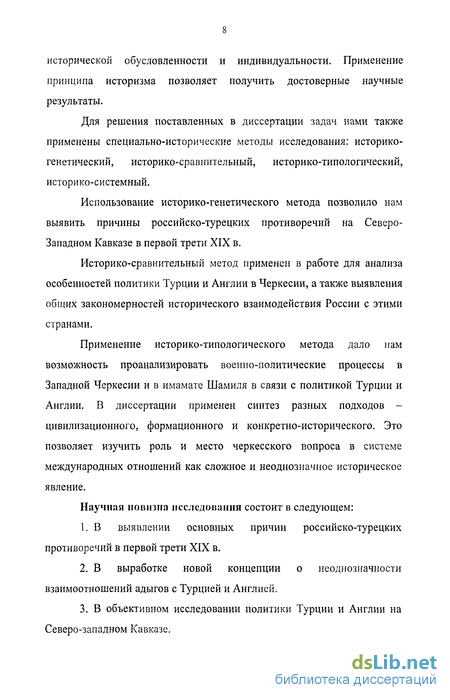 8

исторической обусловленности и индивидуальности. Применение принципа историзма позволяет получить достоверные научные результаты.

Для решения поставленных в диссертации задач нами также применены специально-исторические методы исследования: историко-генетический, историко-сравнительный, историко-типологический, историко-системный.

Использование историко-генетического метода позволило нам выявить причины российско-турецких противоречий на Северо-Западном Кавказе в первой трети XIX в.

Историко-сравнительный метод применен в работе для анализа особенностей политики Турции и Англии в Черкесии, а также выявления общих закономерностей исторического взаимодействия России с этими странами.

Применение историко-типологического метода дало нам возможность проанализировать военно-политические процессы в Западной Черкесии и в имамате Шамиля в связи с политикой Турции и Англии. В диссертации применен синтез разных подходов – цивилизационного, формационного и конкретно-исторического. Это позволяет изучить роль и место черкесского вопроса в системе международных отношений как сложное и неоднозначное историческое явление.

Научная новизна исследования состоит в следующем:

1. В выявлении основных причин российско-турецких противоречий в первой трети XIX в.

2. В выработке новой концепции о неоднозначности взаимоотношений адыгов с Турцией и Англией.

3. В объективном исследовании политики Турции и Англии на Северо-западном Кавказе.

dsLib.net
библиотека диссертаций